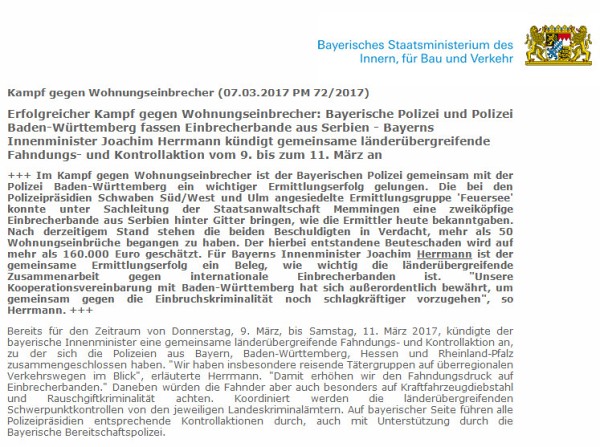 Bayerisches Staatsministerium des Innern, für Bau und Verkehr

Kampf gegen Wohnungseinbrecher (07.03.2017 PM 72/2017)

Erfolgreicher Kampf gegen Wohnungseinbrecher: Bayerische Polizei und Polizei Baden-Württemberg fassen Einbrecherbande aus Serbien - Bayerns Innenminister Joachim Herrmann kündigt gemeinsame länderübergreifende Fahndungs- und Kontrollaktion vom 9. bis zum 11. März an

+++ Im Kampf gegen Wohnungseinbrecher ist der Bayerischen Polizei gemeinsam mit der Polizei Baden-Württemberg ein wichtiger Ermittlungserfolg gelungen. Die bei den Polizeipräsidien Schwaben Süd/West und Ulm angesiedelte Ermittlungsgruppe 'Feuersee' konnte unter Sachleitung der Staatsanwaltschaft Memmingen eine zweiköpfige Einbrecherbande aus Serbien hinter Gitter bringen, wie die Ermittler heute bekanntgaben. Nach derzeitigem Stand stehen die beiden Beschuldigten in Verdacht, mehr als 50 Wohnungseinbrüche begangen zu haben. Der hierbei entstandene Beuteschaden wird auf mehr als 160.000 Euro geschätzt. Für Bayerns Innenminister Joachim Herrmann ist der gemeinsame Ermittlungserfolg ein Beleg, wie wichtig die länderübergreifende Zusammenarbeit gegen internationale Einbrecherbanden ist. "Unsere Kooperationsvereinbarung mit Baden-Württemberg hat sich außerordentlich bewährt, um gemeinsam gegen die Einbruchskriminalität noch schlagkräftiger vorzugehen", so Herrmann. +++

Bereits für den Zeitraum von Donnerstag, 9. März, bis Samstag, 11. März 2017, kündigte der bayerische Innenminister eine gemeinsame länderübergreifende Fahndungs- und Kontrollaktion an, zu der sich die Polizeien aus Bayern, Baden-Württemberg, Hessen und Rheinland-Pfalz zusammengeschlossen haben. "Wir haben insbesondere reisende Tätergruppen auf überregionalen Verkehrswegen im Blick", erläuterte Herrmann. "Damit erhöhen wir den Fahndungsdruck auf Einbrecherbanden." Daneben würden die Fahnder aber auch besonders auf Kraftfahrzeugdiebstahl und Rauschgiftkriminalität achten. Koordiniert werden die länderübergreifenden Schwerpunktkontrollen von den jeweiligen Landeskriminalämtern. Auf bayerischer Seite führen alle Polizeipräsidien entsprechende Kontrollaktionen durch, auch mit Unterstützung durch die Bayerische Bereitschaftspolizei.